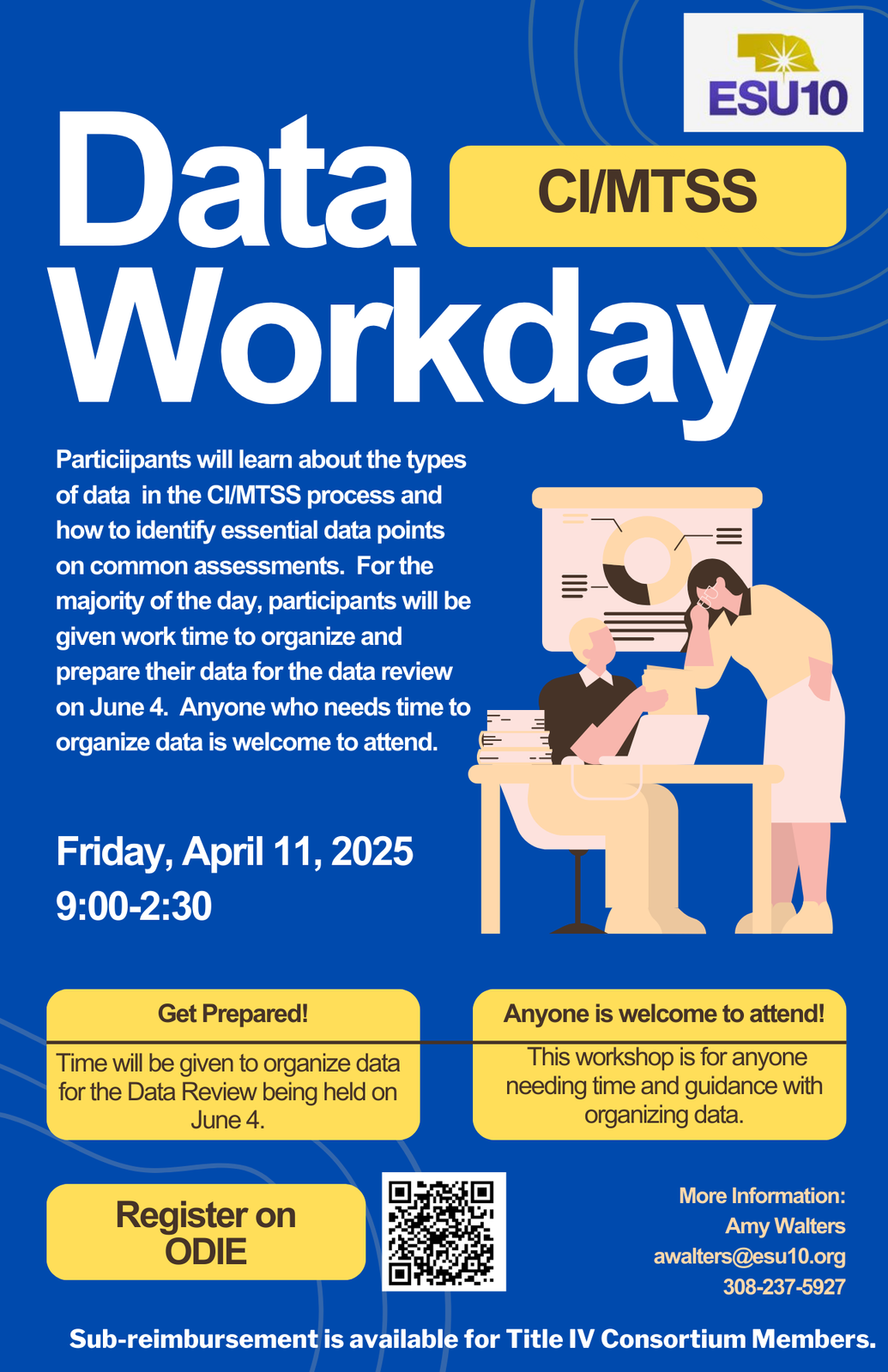 ESU10

Data Workday

CI/MTSS

Particiipants will learn about the types of data in the CI/MTSS process and how to identify essential data points on common assessments. For the majority of the day, participants will be given work time to organize and prepare their data for the data review on June 4. Anyone who needs time to organize data is welcome to attend.

Friday, April 11, 2025
9:00-2:30

Get Prepared!

Time will be given to organize data for the Data Review being held on June 4.

Anyone is welcome to attend!

This workshop is for anyone needing time and guidance with organizing data.

Register on ODIE

More Information:
Amy Walters
awalters@esu10.org
308-237-5927

Sub-reimbursement is available for Title IV Consortium Members.